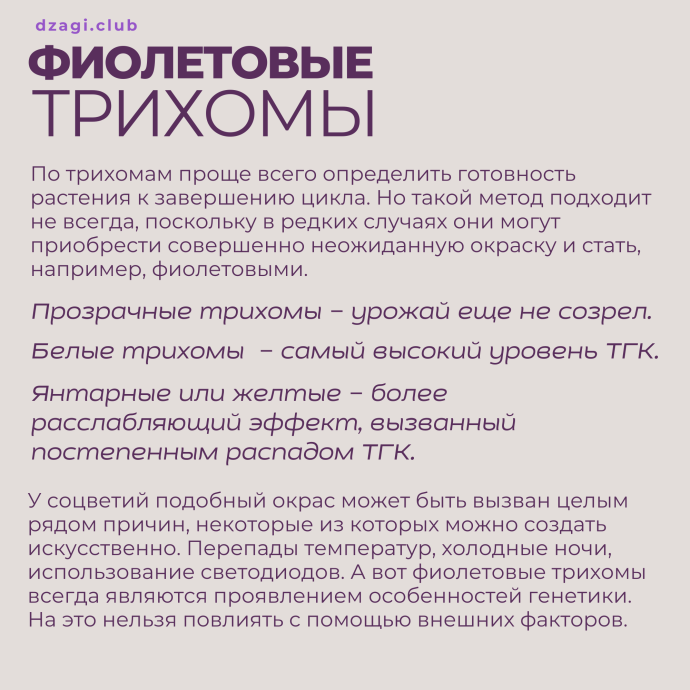 dzagi.club

ФИОЛЕТОВЫЕ ТРИХОМЫ

По трихомам проще всего определить готовность растения к завершению цикла. Но такой метод подходит не всегда, поскольку в редких случаях они могут приобрести совершенно неожиданную окраску и стать, например, фиолетовыми.

Прозрачные трихомы – урожай еще не созрел.

Белые трихомы – самый высокий уровень ТГК.

Янтарные или желтые – более расслабляющий эффект, вызванный постепенным распадом ТГК.

У соцветий подобный окрас может быть вызван целым рядом причин, некоторые из которых можно создать искусственно. Перепады температур, холодные ночи, использование светодиодов. А вот фиолетовые трихомы всегда являются проявлением особенностей генетики. На это нельзя повлиять с помощью внешних факторов.